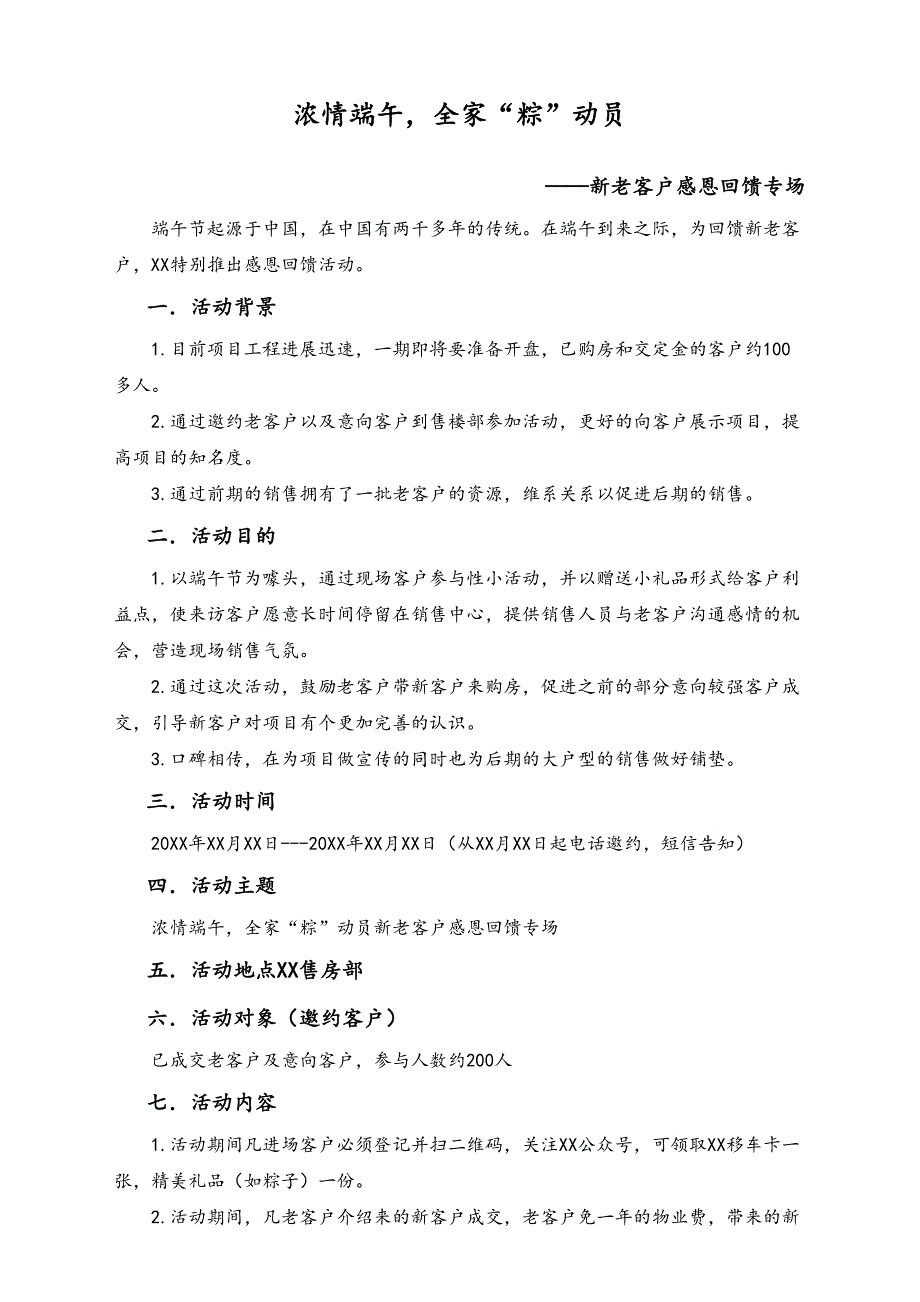 浓情端午，全家“粽”动员

——新老客户感恩回馈专场

端午节起源于中国，在中国有两千多年的传统。在端午到来之际，为回馈新老客户，XX特别推出感恩回馈活动。

一．活动背景

1.目前项目工程进展迅速，一期即将要准备开盘，已购房和交定金的客户约100多人。

2.通过邀约老客户以及意向客户到售楼部参加活动，更好的向客户展示项目，提高项目的知名度。

3.通过前期的销售拥有了一批老客户的资源，维系关系以促进后期的销售。

二．活动目的

1.以端午节为噱头，通过现场客户参与性小活动，并以赠送小礼品形式给客户利益点，使来访客户愿意长时间停留在销售中心，提供销售人员与老客户沟通感情的机会，营造现场销售气氛。

2.通过这次活动，鼓励老客户带新客户来购房，促进之前的部分意向较强客户成交，引导新客户对项目有个更加完善的认识。

3.口碑相传，在为项目做宣传的同时也为后期的大户型的销售做好铺垫。

三．活动时间

20XX年XX月XX日---20XX年XX月XX日（从XX月XX日起电话邀约，短信告知）

四．活动主题

浓情端午，全家“粽”动员新老客户感恩回馈专场

五．活动地点XX售房部

六．活动对象（邀约客户）

已成交老客户及意向客户，参与人数约200人

七．活动内容

1.活动期间凡进场客户必须登记并扫二维码，关注XX公众号，可领取XX移车卡一张，精美礼品（如粽子）一份。

2.活动期间，凡老客户介绍来的新客户成交，老客户免一年的物业费，带来的新